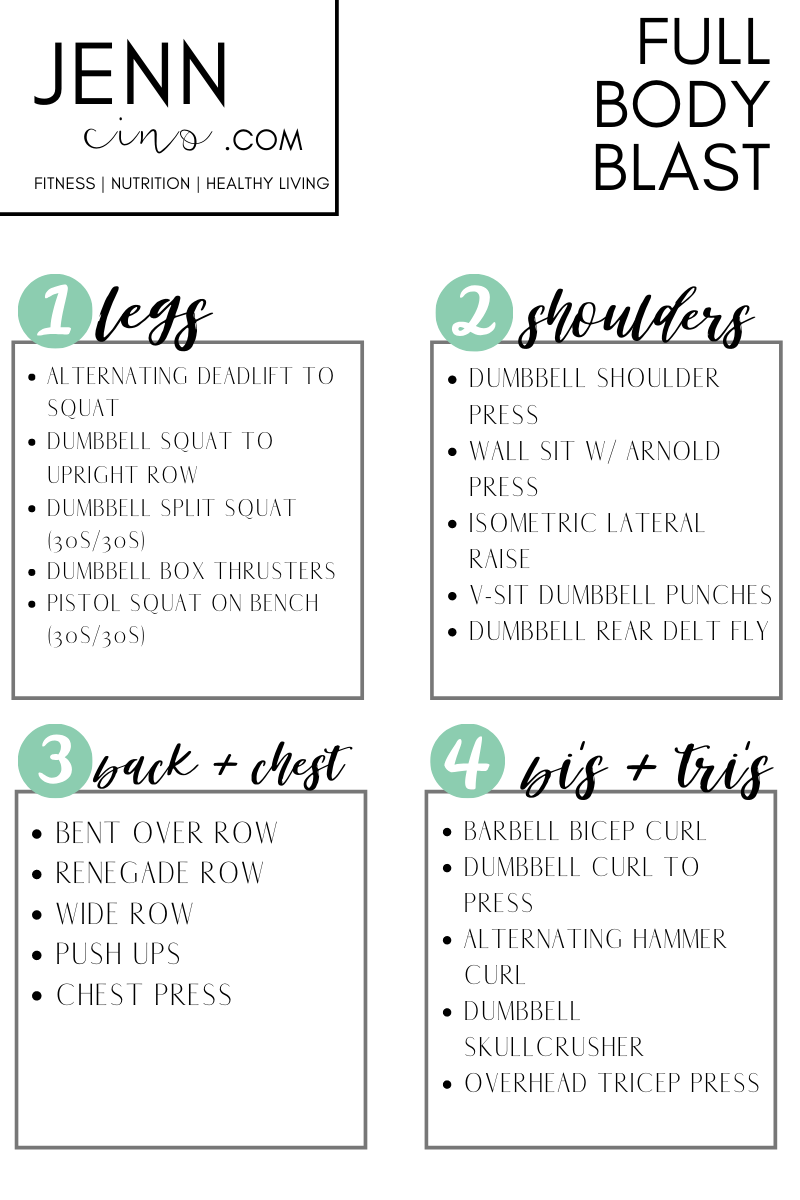 JENN
cino .COM
FITNESS | NUTRITION | HEALTHY LIVING

FULL
BODY
BLAST

1 legs

• ALTERNATING DEADLIFT TO SQUAT
• DUMBBELL SQUAT TO UPRIGHT ROW
• DUMBBELL SPLIT SQUAT (30S/30S)
• DUMBBELL BOX THRUSTERS
• PISTOL SQUAT ON BENCH (30S/30S)

2 shoulders

• DUMBBELL SHOULDER PRESS
• WALL SIT W/ ARNOLD PRESS
• ISOMETRIC LATERAL RAISE
• V-SIT DUMBBELL PUNCHES
• DUMBBELL REAR DELT FLY

3 back + chest

• BENT OVER ROW
• RENEGADE ROW
• WIDE ROW
• PUSH UPS
• CHEST PRESS

4 bi's + tri's

• BARBELL BICEP CURL
• DUMBBELL CURL TO PRESS
• ALTERNATING HAMMER CURL
• DUMBBELL SKULLCRUSHER
• OVERHEAD TRICEP PRESS